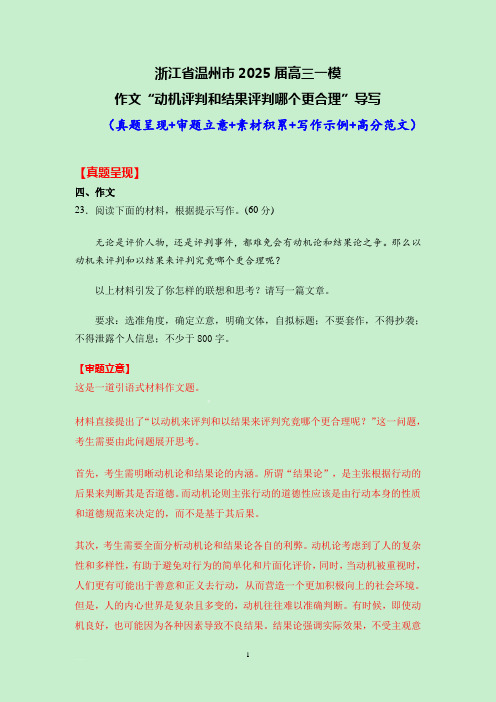 浙江省温州市 2025 届高三一模
作文“动机评判和结果评判哪个更合理”导写
（真题呈现+审题立意+素材积累+写作示例+高分范文）

【真题呈现】
四、作文
23．阅读下面的材料，根据提示写作。(60 分)

无论是评价人物，还是评判事件，都难免会有动机论和结果论之争。那么以动机来评判和以结果来评判究竟哪个更合理呢？

以上材料引发了你怎样的联想和思考？请写一篇文章。

要求：选准角度，确定立意，明确文体，自拟标题；不要套作，不得抄袭；不得泄露个人信息；不少于 800 字。

【审题立意】
这是一道引语式材料作文题。

材料直接提出了“以动机来评判和以结果来评判究竟哪个更合理呢？”这一问题，考生需要由此问题展开思考。

首先，考生需明晰动机论和结果论的内涵。所谓“结果论”，是主张根据行动的后果来判断其是否道德。而动机论则主张行动的道德性应该是由行动本身的性质和道德规范来决定的，而不是基于其后果。

其次，考生需要全面分析动机论和结果论各自的利弊。动机论考虑到了人的复杂性和多样性，有助于避免对行为的简单化和片面化评价，同时，当动机被重视时，人们更有可能出于善意和正义去行动，从而营造一个更加积极向上的社会环境。但是，人的内心世界是复杂且多变的，动机往往难以准确判断。有时候，即使动机良好，也可能因为各种因素导致不良结果。结果论强调实际效果，不受主观意

1